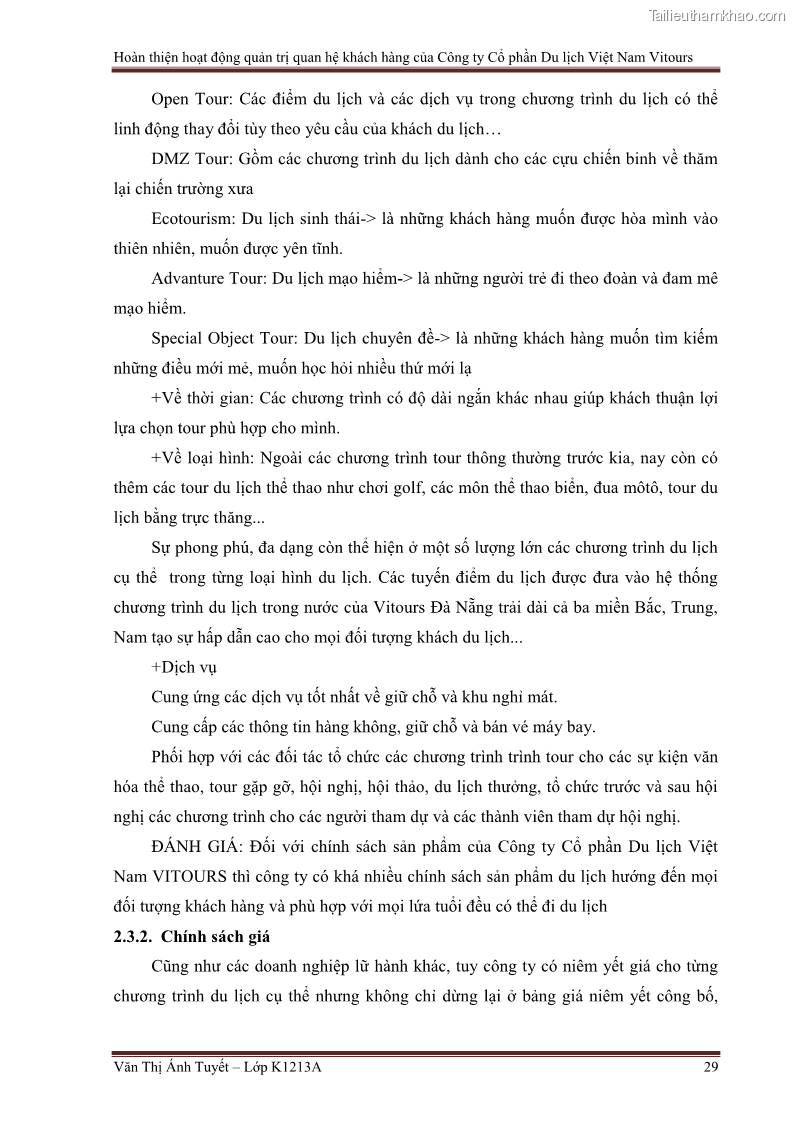 Tailieuthamkhao.com

Hoàn thiện hoạt động quản trị quan hệ khách hàng của Công ty Cổ phần Du lịch Việt Nam Vitours

Open Tour: Các điểm du lịch và các dịch vụ trong chương trình du lịch có thể linh động thay đổi tùy theo yêu cầu của khách du lịch…

DMZ Tour: Gồm các chương trình du lịch dành cho các cựu chiến binh về thăm lại chiến trường xưa

Ecotourism: Du lịch sinh thái-> là những khách hàng muốn được hòa mình vào thiên nhiên, muốn được yên tĩnh.

Advanture Tour: Du lịch mạo hiểm-> là những người trẻ đi theo đoàn và đam mê mạo hiểm.

Special Object Tour: Du lịch chuyên đề-> là những khách hàng muốn tìm kiếm những điều mới mẻ, muốn học hỏi nhiều thứ mới lạ

+Về thời gian: Các chương trình có độ dài ngắn khác nhau giúp khách thuận lợi lựa chọn tour phù hợp cho mình.

+Về loại hình: Ngoài các chương trình tour thông thường trước kia, nay còn có thêm các tour du lịch thể thao như chơi golf, các môn thể thao biển, đua môtô, tour du lịch bằng trực thăng...

Sự phong phú, đa dạng còn thể hiện ở một số lượng lớn các chương trình du lịch cụ thể trong từng loại hình du lịch. Các tuyến điểm du lịch được đưa vào hệ thống chương trình du lịch trong nước của Vitours Đà Nẵng trải dài cả ba miền Bắc, Trung, Nam tạo sự hấp dẫn cao cho mọi đối tượng khách du lịch...

+Dịch vụ

Cung ứng các dịch vụ tốt nhất về giữ chỗ và khu nghỉ mát.

Cung cấp các thông tin hàng không, giữ chỗ và bán vé máy bay.

Phối hợp với các đối tác tổ chức các chương trình trình tour cho các sự kiện văn hóa thể thao, tour gặp gỡ, hội nghị, hội thảo, du lịch thưởng, tổ chức trước và sau hội nghị các chương trình cho các người tham dự và các thành viên tham dự hội nghị.

ĐÁNH GIÁ: Đối với chính sách sản phẩm của Công ty Cổ phần Du lịch Việt Nam VITOURS thì công ty có khá nhiều chính sách sản phẩm du lịch hướng đến mọi đối tượng khách hàng và phù hợp với mọi lứa tuổi đều có thể đi du lịch

2.3.2. Chính sách giá

Cũng như các doanh nghiệp lữ hành khác, tuy công ty có niêm yết giá cho từng chương trình du lịch cụ thể nhưng không chỉ dừng lại ở bảng giá niêm yết công bố,

Văn Thị Ánh Tuyết – Lớp K1213A 29